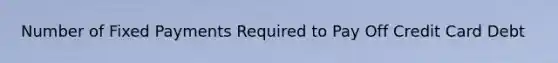 Number of Fixed Payments Required to Pay Off Credit Card Debt